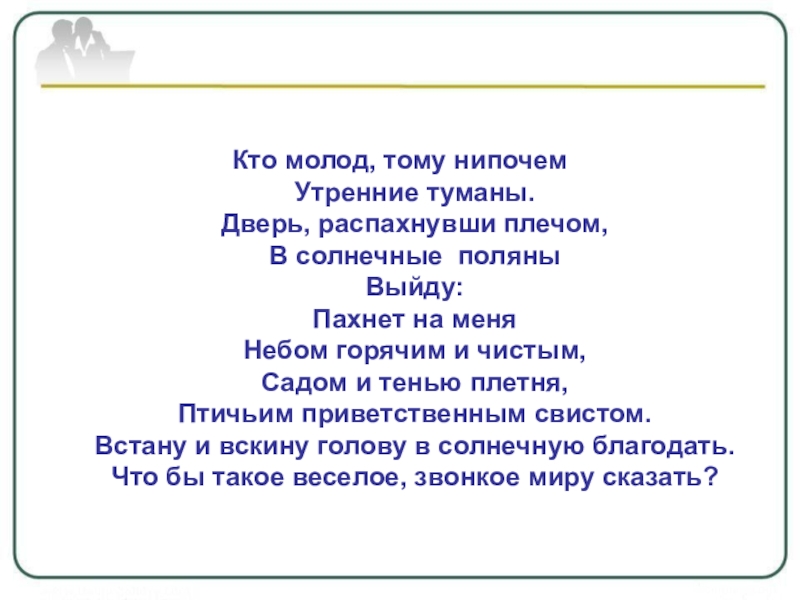 Кто молод, тому нипочем
Утренние туманы.
Дверь, распахнувши плечом,
В солнечные поляны
Выйду:
Пахнет на меня
Небом горячим и чистым,
Садом и тенью плетня,
Птичьим приветственным свистом.
Встану и вскину голову в солнечную благодать.
Что бы такое веселое, звонкое миру сказать?